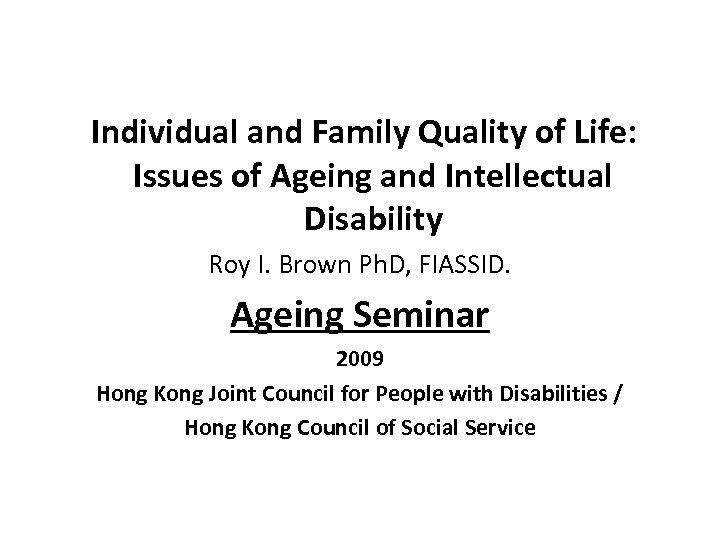 Individual and Family Quality of Life: Issues of Ageing and Intellectual Disability

Roy I. Brown PhD, FIASSID.

Ageing Seminar

2009

Hong Kong Joint Council for People with Disabilities / Hong Kong Council of Social Service